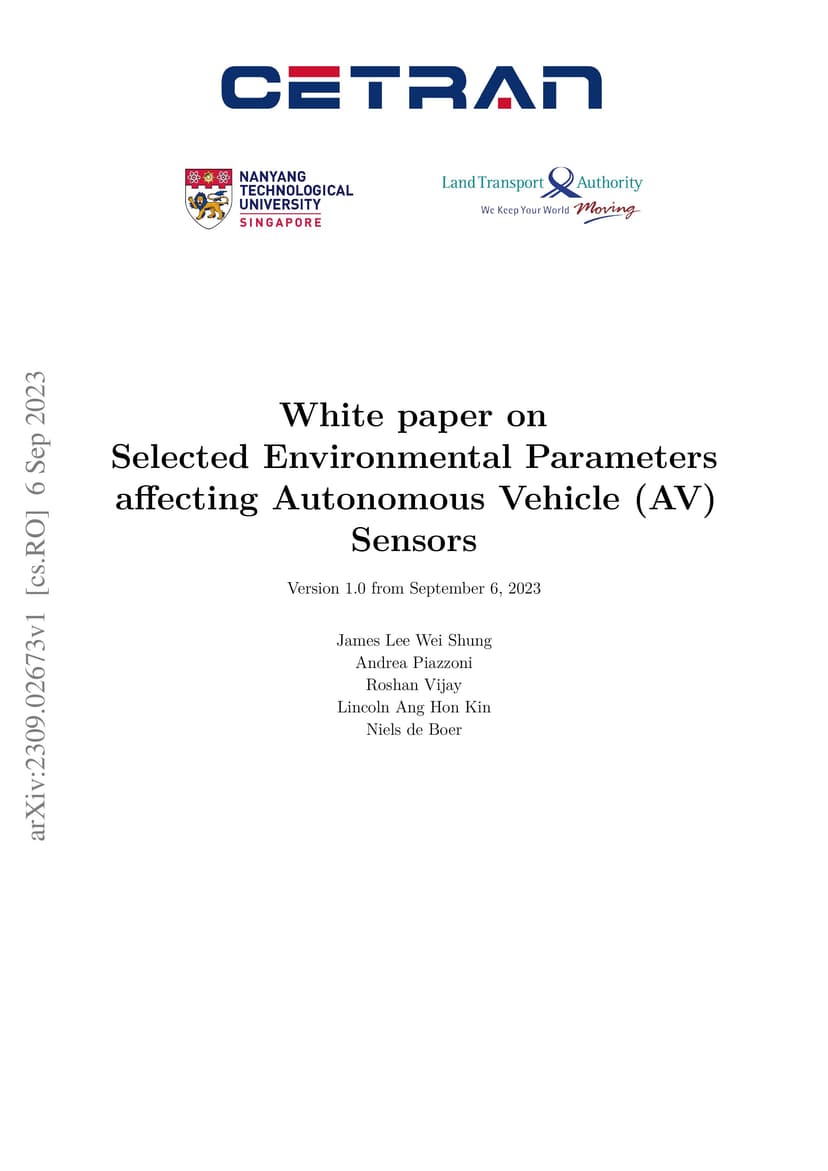 CETRAN

NANYANG TECHNOLOGICAL UNIVERSITY SINGAPORE

Land Transport Authority
We Keep Your World Moving

arXiv:2309.02673v1 [cs.RO] 6 Sep 2023

White paper on Selected Environmental Parameters affecting Autonomous Vehicle (AV) Sensors

Version 1.0 from September 6, 2023

James Lee Wei Shung
Andrea Piazzoni
Roshan Vijay
Lincoln Ang Hon Kin
Niels de Boer